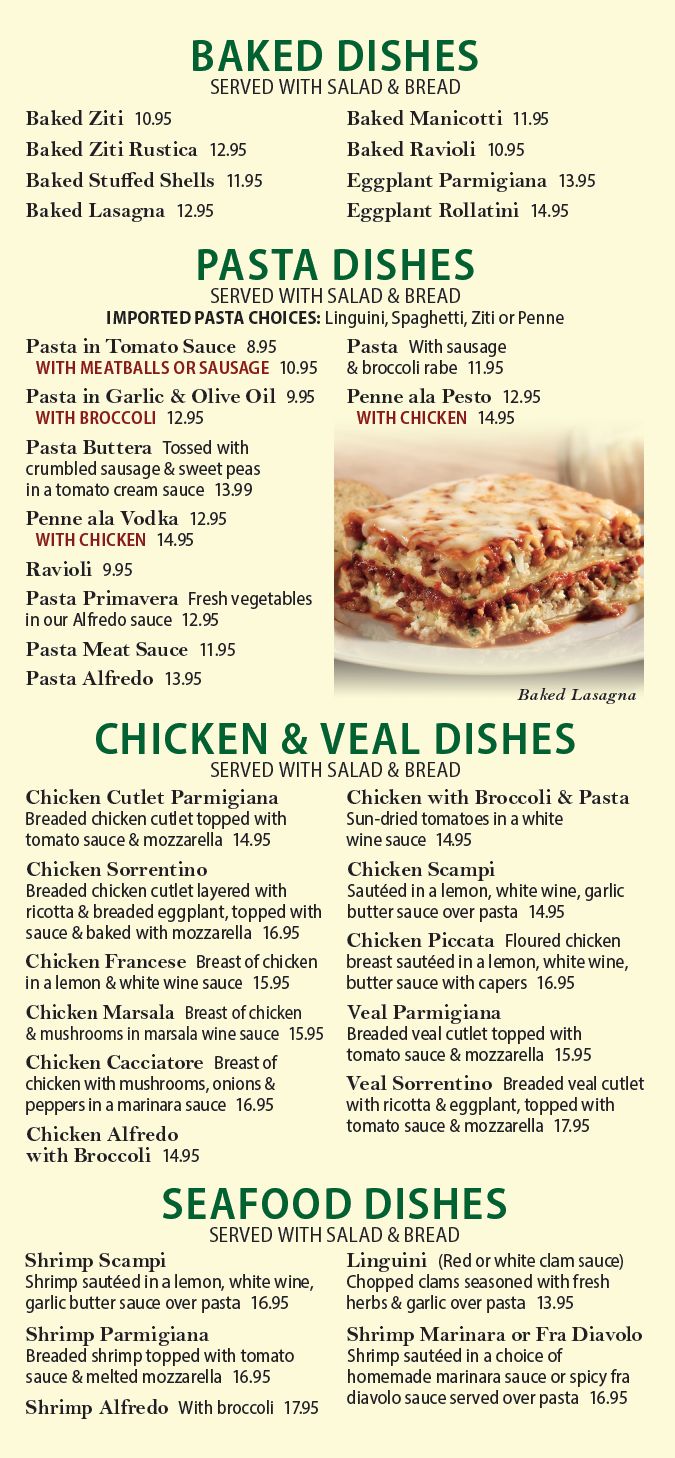 BAKED DISHES
SERVED WITH SALAD & BREAD

Baked Ziti 10.95
Baked Ziti Rustica 12.95
Baked Stuffed Shells 11.95
Baked Lasagna 12.95

Baked Manicotti 11.95
Baked Ravioli 10.95
Eggplant Parmigiana 13.95
Eggplant Rollatini 14.95

PASTA DISHES
SERVED WITH SALAD & BREAD
IMPORTED PASTA CHOICES: Linguini, Spaghetti, Ziti or Penne

Pasta in Tomato Sauce 8.95
WITH MEATBALLS OR SAUSAGE 10.95
Pasta in Garlic & Olive Oil 9.95
WITH BROCCOLI 12.95
Pasta Buttera Tossed with crumbled sausage & sweet peas in a tomato cream sauce 13.99
Penne ala Vodka 12.95
WITH CHICKEN 14.95
Ravioli 9.95
Pasta Primavera Fresh vegetables in our Alfredo sauce 12.95
Pasta Meat Sauce 11.95
Pasta Alfredo 13.95

Pasta With sausage & broccoli rabe 11.95
Penne ala Pesto 12.95
WITH CHICKEN 14.95

Baked Lasagna

CHICKEN & VEAL DISHES
SERVED WITH SALAD & BREAD

Chicken Cutlet Parmigiana
Breaded chicken cutlet topped with tomato sauce & mozzarella 14.95
Chicken Sorrentino
Breaded chicken cutlet layered with ricotta & breaded eggplant, topped with sauce & baked with mozzarella 16.95
Chicken Francese Breast of chicken in a lemon & white wine sauce 15.95
Chicken Marsala Breast of chicken & mushrooms in marsala wine sauce 15.95
Chicken Cacciatore Breast of chicken with mushrooms, onions & peppers in a marinara sauce 16.95
Chicken Alfredo with Broccoli 14.95

Chicken with Broccoli & Pasta
Sun-dried tomatoes in a white wine sauce 14.95
Chicken Scampi
Sautéed in a lemon, white wine, garlic butter sauce over pasta 14.95
Chicken Piccata Floured chicken breast sautéed in a lemon, white wine, butter sauce with capers 16.95
Veal Parmigiana
Breaded veal cutlet topped with tomato sauce & mozzarella 15.95
Veal Sorrentino Breaded veal cutlet with ricotta & eggplant, topped with tomato sauce & mozzarella 17.95

SEAFOOD DISHES
SERVED WITH SALAD & BREAD

Shrimp Scampi
Shrimp sautéed in a lemon, white wine, garlic butter sauce over pasta 16.95
Shrimp Parmigiana
Breaded shrimp topped with tomato sauce & melted mozzarella 16.95
Shrimp Alfredo With broccoli 17.95

Linguini (Red or white clam sauce)
Chopped clams seasoned with fresh herbs & garlic over pasta 13.95
Shrimp Marinara or Fra Diavolo
Shrimp sautéed in a choice of homemade marinara sauce or spicy fra diavolo sauce served over pasta 16.95